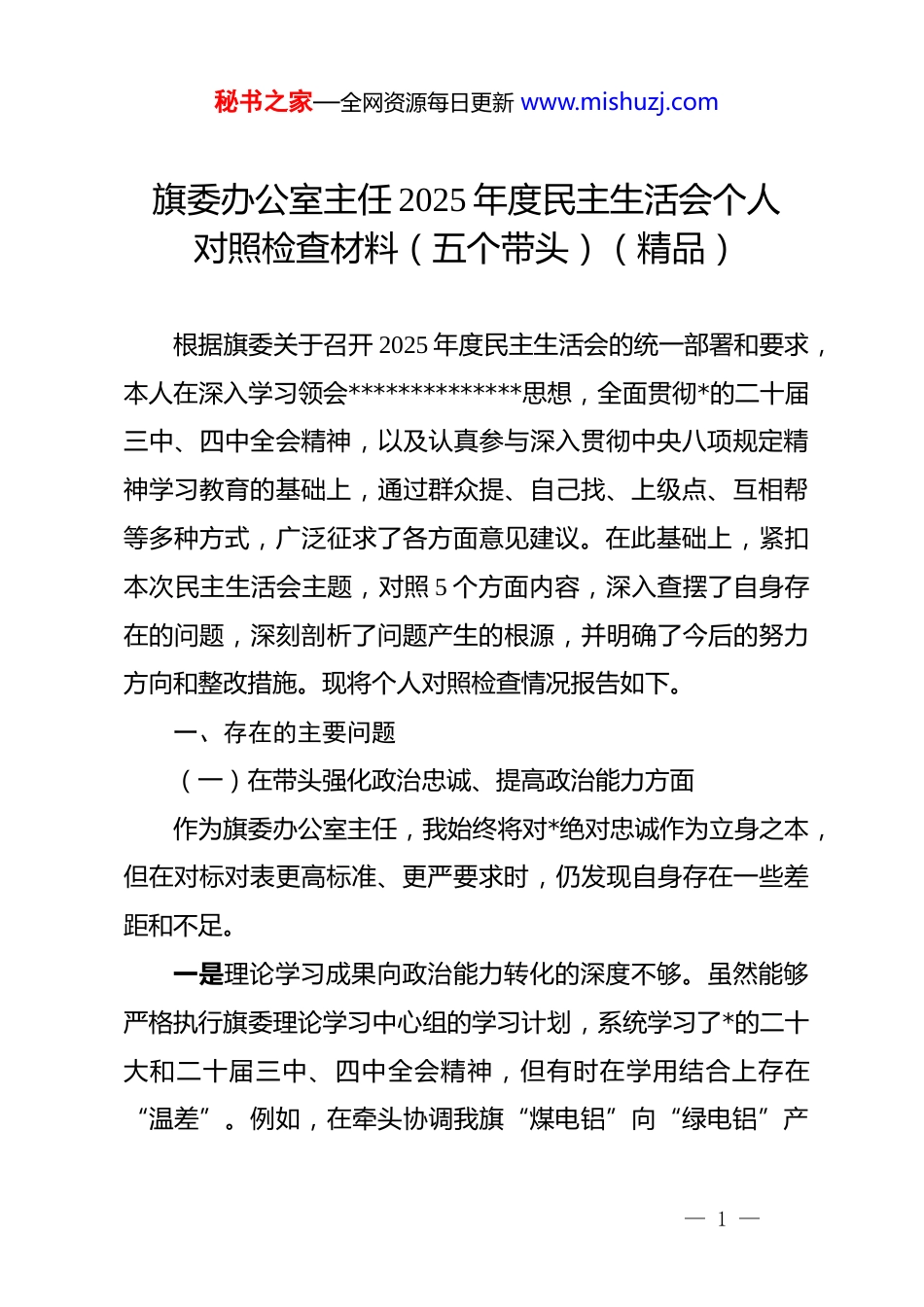 秘书之家—全网资源每日更新 www.mishuzj.com

旗委办公室主任2025年度民主生活会个人对照检查材料（五个带头）（精品）

根据旗委关于召开2025年度民主生活会的统一部署和要求，本人在深入学习领会**************思想，全面贯彻*的二十届三中、四中全会精神，以及认真参与深入贯彻中央八项规定精神学习教育的基础上，通过群众提、自己找、上级点、互相帮等多种方式，广泛征求了各方面意见建议。在此基础上，紧扣本次民主生活会主题，对照5个方面内容，深入查摆了自身存在的问题，深刻剖析了问题产生的根源，并明确了今后的努力方向和整改措施。现将个人对照检查情况报告如下。

一、存在的主要问题

（一）在带头强化政治忠诚、提高政治能力方面

作为旗委办公室主任，我始终将对*绝对忠诚作为立身之本，但在对标对表更高标准、更严要求时，仍发现自身存在一些差距和不足。

一是理论学习成果向政治能力转化的深度不够。虽然能够严格执行旗委理论学习中心组的学习计划，系统学习了*的二十大和二十届三中、四中全会精神，但有时在学用结合上存在“温差”。例如，在牵头协调我旗“煤电铝”向“绿电铝”产

— 1 —